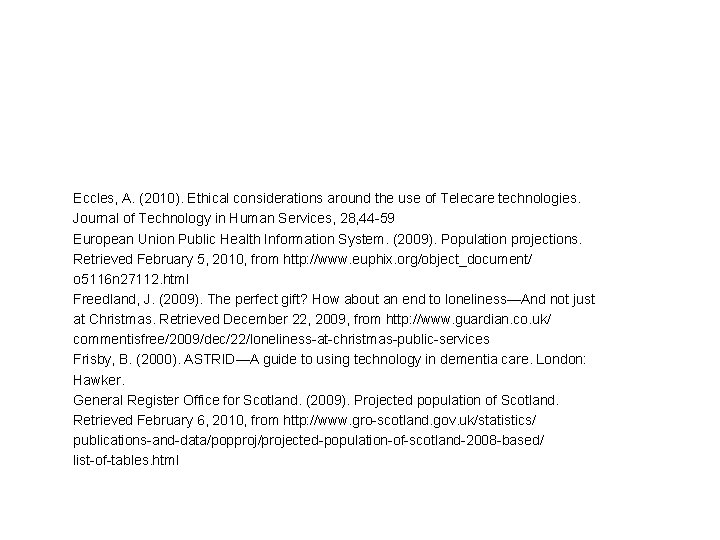 Eccles, A. (2010). Ethical considerations around the use of Telecare technologies. Journal of Technology in Human Services, 28,44-59

European Union Public Health Information System. (2009). Population projections. Retrieved February 5, 2010, from http://www.euphix.org/object_document/o5116n27112.html

Freedland, J. (2009). The perfect gift? How about an end to loneliness—And not just at Christmas. Retrieved December 22, 2009, from http://www.guardian.co.uk/commentisfree/2009/dec/22/loneliness-at-christmas-public-services

Frisby, B. (2000). ASTRID—A guide to using technology in dementia care. London: Hawker.

General Register Office for Scotland. (2009). Projected population of Scotland. Retrieved February 6, 2010, from http://www.gro-scotland.gov.uk/statistics/publications-and-data/popproj/projected-population-of-scotland-2008-based/list-of-tables.html